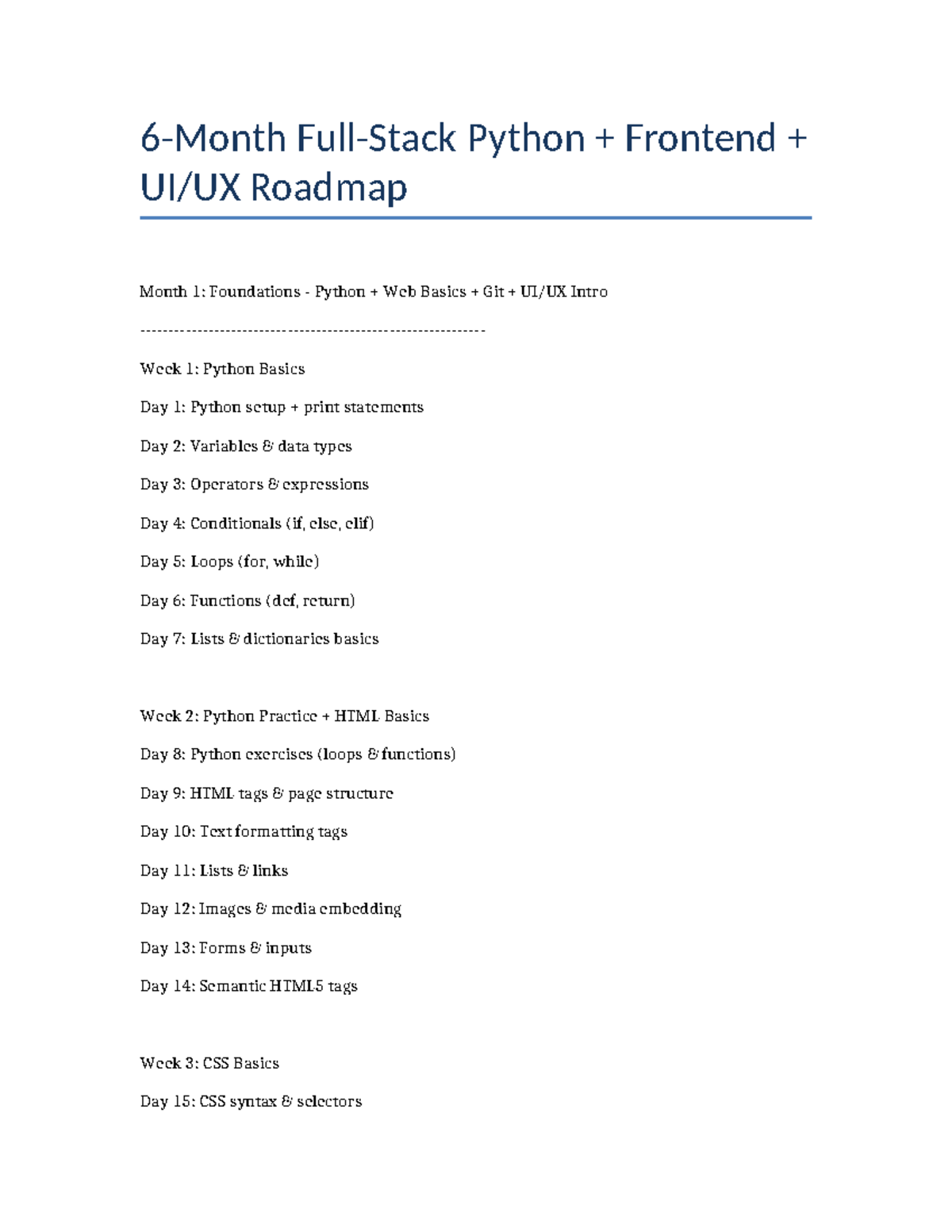 6-Month Full-Stack Python + Frontend + UI/UX Roadmap

Month 1: Foundations - Python + Web Basics + Git + UI/UX Intro

------------------------------------------------------------

Week 1: Python Basics

Day 1: Python setup + print statements

Day 2: Variables & data types

Day 3: Operators & expressions

Day 4: Conditionals (if, else, elif)

Day 5: Loops (for, while)

Day 6: Functions (def, return)

Day 7: Lists & dictionaries basics

Week 2: Python Practice + HTML Basics

Day 8: Python exercises (loops & functions)

Day 9: HTML tags & page structure

Day 10: Text formatting tags

Day 11: Lists & links

Day 12: Images & media embedding

Day 13: Forms & inputs

Day 14: Semantic HTML5 tags

Week 3: CSS Basics

Day 15: CSS syntax & selectors